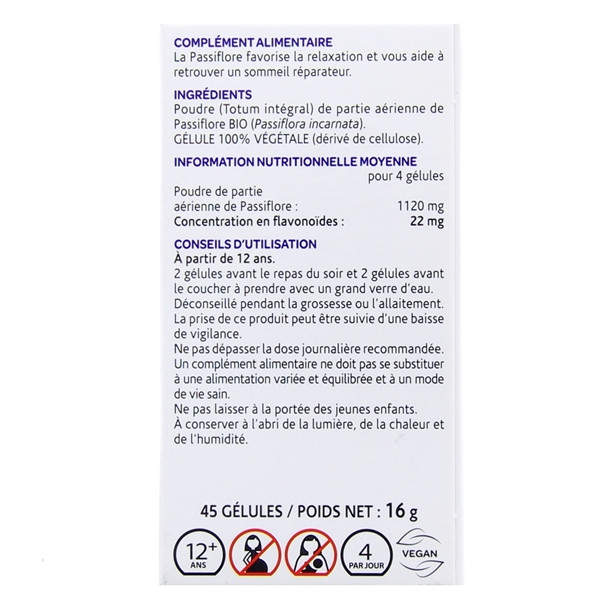 COMPLÉMENT ALIMENTAIRE
La Passiflore favorise la relaxation et vous aide à retrouver un sommeil réparateur.

INGRÉDIENTS
Poudre (Totum intégral) de partie aérienne de Passiflore BIO (Passiflora incarnata).
GÉLULE 100% VÉGÉTALE (dérivé de cellulose).

INFORMATION NUTRITIONNELLE MOYENNE
pour 4 gélules
Poudre de partie aérienne de Passiflore : 1120 mg
Concentration en flavonoïdes : 22 mg

CONSEILS D'UTILISATION
À partir de 12 ans.
2 gélules avant le repas du soir et 2 gélules avant le coucher à prendre avec un grand verre d'eau.
Déconseillé pendant la grossesse ou l'allaitement.
La prise de ce produit peut être suivie d'une baisse de vigilance.
Ne pas dépasser la dose journalière recommandée.
Un complément alimentaire ne doit pas se substituer à une alimentation variée et équilibrée et à un mode de vie sain.
Ne pas laisser à la portée des jeunes enfants.
À conserver à l'abri de la lumière, de la chaleur et de l'humidité.

45 GÉLULES / POIDS NET : 16 g

12+
ANS

4
PAR JOUR

VEGAN